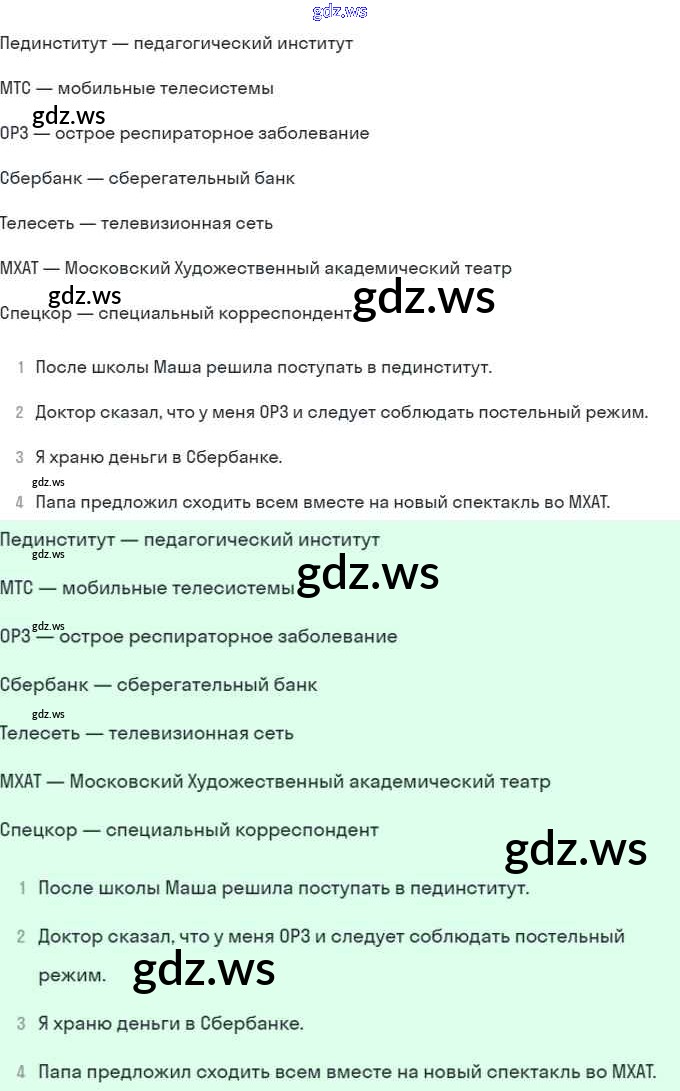 Пединститут — педагогический институт

МТС — мобильные телесистемы

ОРЗ — острое респираторное заболевание

Сбербанк — сберегательный банк

Телесеть — телевизионная сеть

МХАТ — Московский Художественный академический театр

Спецкор — специальный корреспондент

1 После школы Маша решила поступать в пединститут.

2 Доктор сказал, что у меня ОРЗ и следует соблюдать постельный режим.

3 Я храню деньги в Сбербанке.

4 Папа предложил сходить всем вместе на новый спектакль во МХАТ.

Пединститут — педагогический институт

МТС — мобильные телесистемы

ОРЗ — острое респираторное заболевание

Сбербанк — сберегательный банк

Телесеть — телевизионная сеть

МХАТ — Московский Художественный академический театр

Спецкор — специальный корреспондент

1 После школы Маша решила поступать в пединститут.

2 Доктор сказал, что у меня ОРЗ и следует соблюдать постельный режим.

3 Я храню деньги в Сбербанке.

4 Папа предложил сходить всем вместе на новый спектакль во МХАТ.

gdz.ws